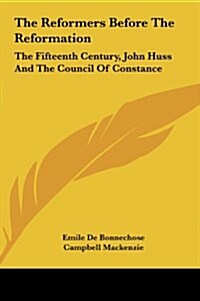 The Reformers Before The Reformation

The Fifteenth Century, John Huss And The Council Of Constance

Emile De Bonnechose
Campbell Mackenzie